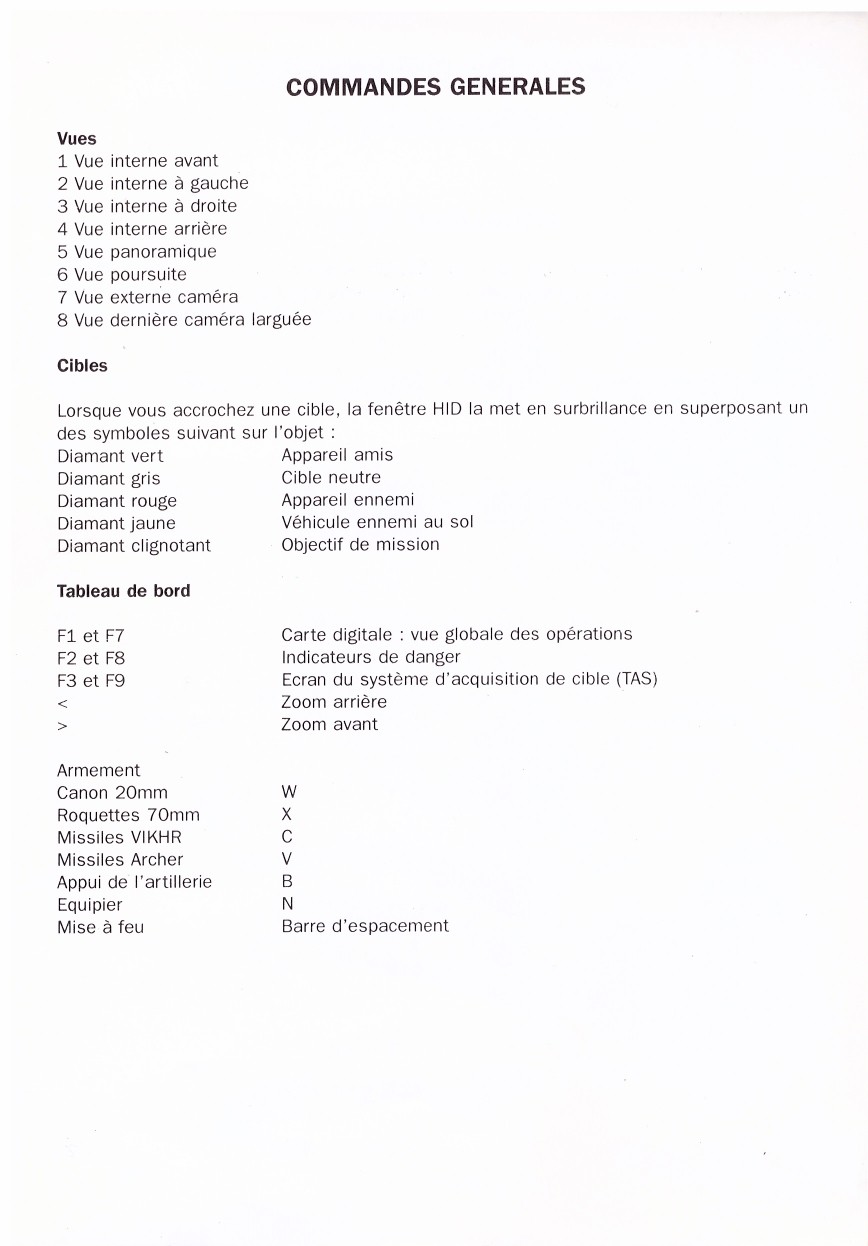 COMMANDES GENERALES

Vues
1 Vue interne avant
2 Vue interne à gauche
3 Vue interne à droite
4 Vue interne arrière
5 Vue panoramique
6 Vue poursuite
7 Vue externe caméra
8 Vue dernière caméra larguée

Cibles

Lorsque vous accrochez une cible, la fenêtre HID la met en surbrillance en superposant un des symboles suivant sur l'objet :

| | |
|---|---|
| Diamant vert | Appareil amis |
| Diamant gris | Cible neutre |
| Diamant rouge | Appareil ennemi |
| Diamant jaune | Véhicule ennemi au sol |
| Diamant clignotant | Objectif de mission |

Tableau de bord

| | |
|---|---|
| F1 et F7 | Carte digitale : vue globale des opérations |
| F2 et F8 | Indicateurs de danger |
| F3 et F9 | Ecran du système d'acquisition de cible (TAS) |
| < | Zoom arrière |
| > | Zoom avant |

| | |
|---|---|
| Armement | |
| Canon 20mm | W |
| Roquettes 70mm | X |
| Missiles VIKHR | C |
| Missiles Archer | V |
| Appui de l'artillerie | B |
| Equipier | N |
| Mise à feu | Barre d'espacement |